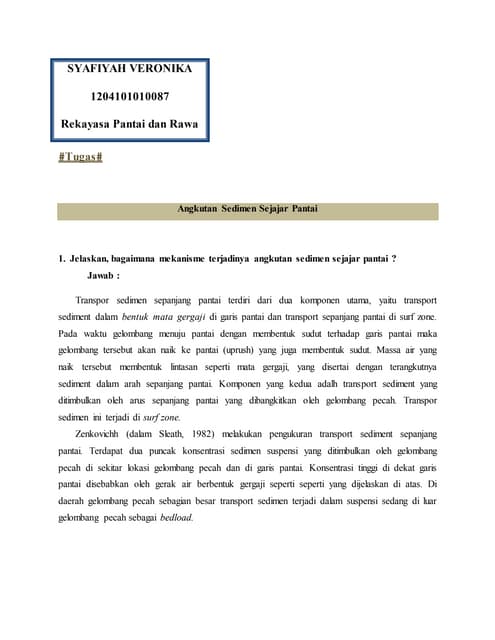 SYAFIYAH VERONIKA

1204101010087

Rekayasa Pantai dan Rawa

#Tugas#

Angkutan Sedimen Sejajar Pantai

1. Jelaskan, bagaimana mekanisme terjadinya angkutan sedimen sejajar pantai ?
Jawab :

Transpor sedimen sepanjang pantai terdiri dari dua komponen utama, yaitu transport sediment dalam bentuk mata gergaji di garis pantai dan transport sepanjang pantai di surf zone. Pada waktu gelombang menuju pantai dengan membentuk sudut terhadap garis pantai maka gelombang tersebut akan naik ke pantai (uprush) yang juga membentuk sudut. Massa air yang naik tersebut membentuk lintasan seperti mata gergaji, yang disertai dengan terangkutnya sediment dalam arah sepanjang pantai. Komponen yang kedua adalh transport sediment yang ditimbulkan oleh arus sepanjang pantai yang dibangkitkan oleh gelombang pecah. Transpor sedimen ini terjadi di surf zone.

Zenkovichh (dalam Sleath, 1982) melakukan pengukuran transport sediment sepanjang pantai. Terdapat dua puncak konsentrasi sedimen suspensi yang ditimbulkan oleh gelombang pecah di sekitar lokasi gelombang pecah dan di garis pantai. Konsentrasi tinggi di dekat garis pantai disebabkan oleh gerak air berbentuk gergaji seperti seperti yang dijelaskan di atas. Di daerah gelombang pecah sebagian besar transport sedimen terjadi dalam suspensi sedang di luar gelombang pecah sebagai bedload.